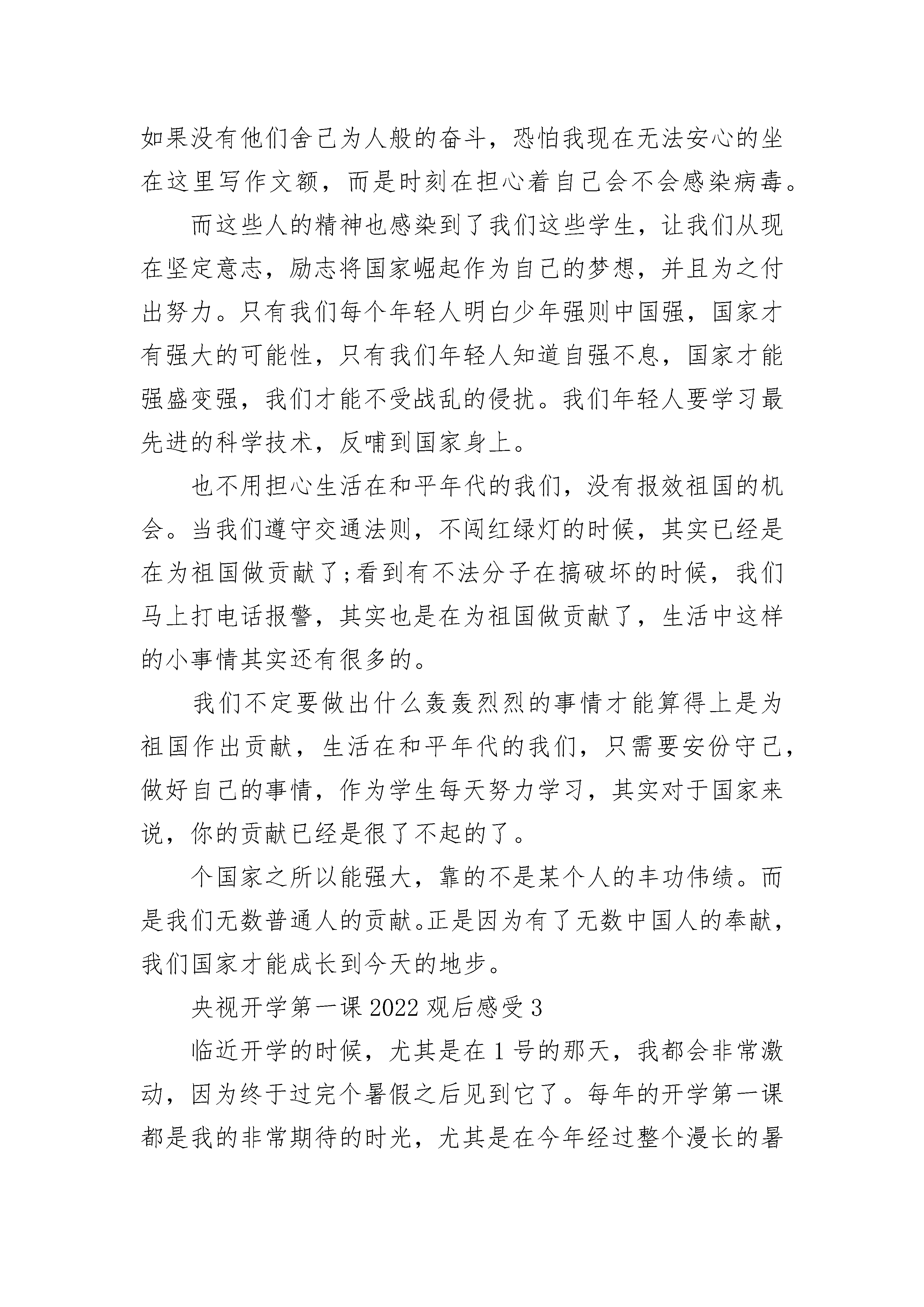 如果没有他们舍己为人般的奋斗，恐怕我现在无法安心的坐在这里写作文额，而是时刻在担心着自己会不会感染病毒。

而这些人的精神也感染到了我们这些学生，让我们从现在坚定意志，励志将国家崛起作为自己的梦想，并且为之付出努力。只有我们每个年轻人明白少年强则中国强，国家才有强大的可能性，只有我们年轻人知道自强不息，国家才能强盛变强，我们才能不受战乱的侵扰。我们年轻人要学习最先进的科学技术，反哺到国家身上。

也不用担心生活在和平年代的我们，没有报效祖国的机会。当我们遵守交通法则，不闯红绿灯的时候，其实已经是在为祖国做贡献了;看到有不法分子在搞破坏的时候，我们马上打电话报警，其实也是在为祖国做贡献了，生活中这样的小事情其实还有很多的。

我们不定要做出什么轰轰烈烈的事情才能算得上是为祖国作出贡献，生活在和平年代的我们，只需要安份守己，做好自己的事情，作为学生每天努力学习，其实对于国家来说，你的贡献已经是很了不起的了。

个国家之所以能强大，靠的不是某个人的丰功伟绩。而是我们无数普通人的贡献。正是因为有了无数中国人的奉献，我们国家才能成长到今天的地步。

央视开学第一课 2022 观后感受 3

临近开学的时候，尤其是在 1 号的那天，我都会非常激动，因为终于过完个暑假之后见到它了。每年的开学第一课都是我的非常期待的时光，尤其是在今年经过整个漫长的暑